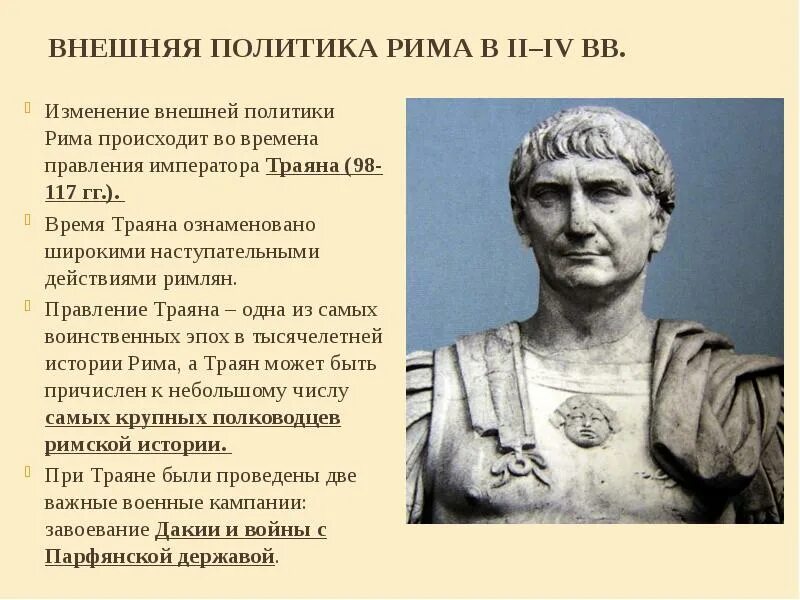 ВНЕШНЯЯ ПОЛИТИКА РИМА В II–IV ВВ.

Изменение внешней политики Рима происходит во времена правления императора Траяна (98-117 гг.).

Время Траяна ознаменовано широкими наступательными действиями римлян.

Правление Траяна – одна из самых воинственных эпох в тысячелетней истории Рима, а Траян может быть причислен к небольшому числу самых крупных полководцев римской истории.

При Траяне были проведены две важные военные кампании: завоевание Дакии и войны с Парфянской державой.